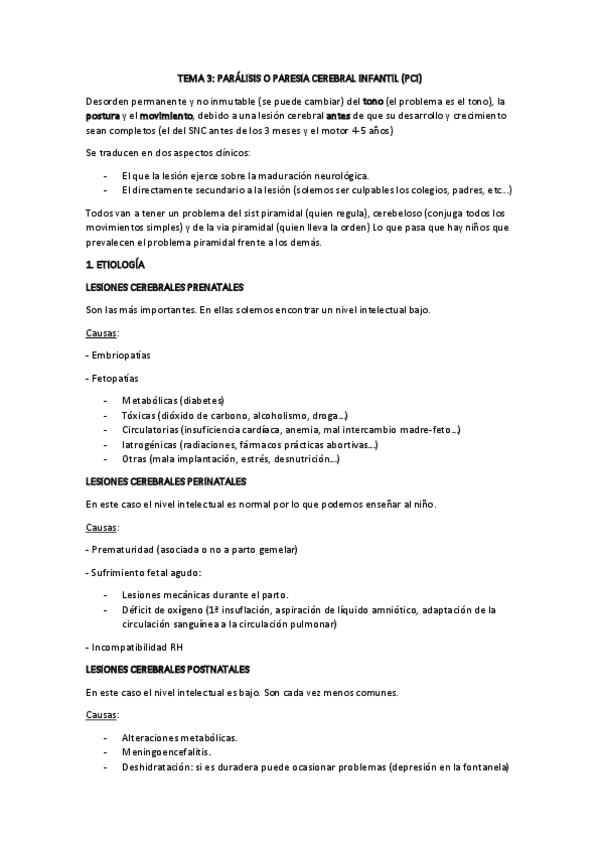 TEMA 3: PARÁLISIS O PARESIA CEREBRAL INFANTIL (PCI)

Desorden permanente y no inmutable (se puede cambiar) del tono (el problema es el tono), la postura y el movimiento, debido a una lesión cerebral antes de que su desarrollo y crecimiento sean completos (el del SNC antes de los 3 meses y el motor 4-5 años)

Se traducen en dos aspectos clínicos:

- El que la lesión ejerce sobre la maduración neurológica.
- El directamente secundario a la lesión (solemos ser culpables los colegios, padres, etc…)

Todos van a tener un problema del sist piramidal (quien regula), cerebeloso (conjuga todos los movimientos simples) y de la vía piramidal (quien lleva la orden) Lo que pasa que hay niños que prevalecen el problema piramidal frente a los demás.

1. ETIOLOGÍA

LESIONES CEREBRALES PRENATALES

Son las más importantes. En ellas solemos encontrar un nivel intelectual bajo.

Causas:

- Embriopatías

- Fetopatías

- Metabólicas (diabetes)
- Tóxicas (dióxido de carbono, alcoholismo, droga…)
- Circulatorias (insuficiencia cardíaca, anemia, mal intercambio madre-feto…)
- Iatrogénicas (radiaciones, fármacos prácticas abortivas…)
- Otras (mala implantación, estrés, desnutrición…)

LESIONES CEREBRALES PERINATALES

En este caso el nivel intelectual es normal por lo que podemos enseñar al niño.

Causas:

- Prematuridad (asociada o no a parto gemelar)

- Sufrimiento fetal agudo:

- Lesiones mecánicas durante el parto.
- Déficit de oxígeno (1ª insuflación, aspiración de líquido amniótico, adaptación de la circulación sanguínea a la circulación pulmonar)

- Incompatibilidad RH

LESIONES CEREBRALES POSTNATALES

En este caso el nivel intelectual es bajo. Son cada vez menos comunes.

Causas:

- Alteraciones metabólicas.
- Meningoencefalitis.
- Deshidratación: si es duradera puede ocasionar problemas (depresión en la fontanela)